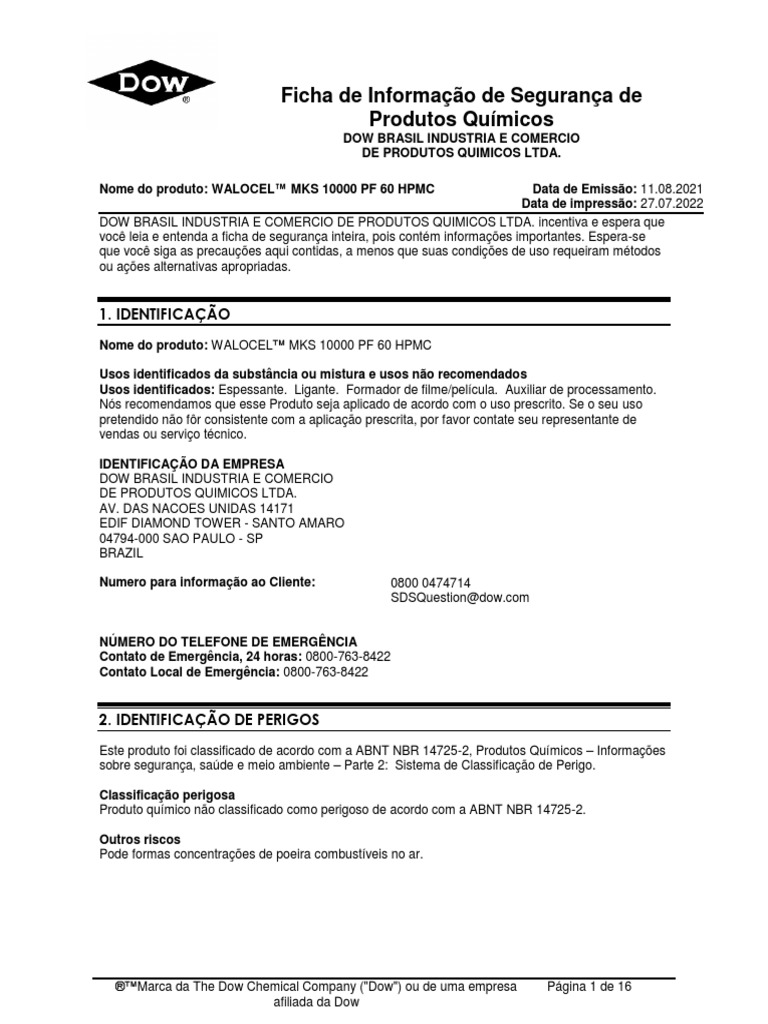 DOW®

Ficha de Informação de Segurança de Produtos Químicos
DOW BRASIL INDUSTRIA E COMERCIO DE PRODUTOS QUIMICOS LTDA.

Nome do produto: WALOCEL™ MKS 10000 PF 60 HPMC

Data de Emissão: 11.08.2021
Data de impressão: 27.07.2022

DOW BRASIL INDUSTRIA E COMERCIO DE PRODUTOS QUIMICOS LTDA. incentiva e espera que você leia e entenda a ficha de segurança inteira, pois contém informações importantes. Espera-se que você siga as precauções aqui contidas, a menos que suas condições de uso requeiram métodos ou ações alternativas apropriadas.

1. IDENTIFICAÇÃO

Nome do produto: WALOCEL™ MKS 10000 PF 60 HPMC

Usos identificados da substância ou mistura e usos não recomendados
Usos identificados: Espessante. Ligante. Formador de filme/película. Auxiliar de processamento. Nós recomendamos que esse Produto seja aplicado de acordo com o uso prescrito. Se o seu uso pretendido não fôr consistente com a aplicação prescrita, por favor contate seu representante de vendas ou serviço técnico.

IDENTIFICAÇÃO DA EMPRESA
DOW BRASIL INDUSTRIA E COMERCIO
DE PRODUTOS QUIMICOS LTDA.
AV. DAS NACOES UNIDAS 14171
EDIF DIAMOND TOWER - SANTO AMARO
04794-000 SAO PAULO - SP
BRAZIL

Numero para informação ao Cliente:
0800 0474714
SDSQuestion@dow.com

NÚMERO DO TELEFONE DE EMERGÊNCIA
Contato de Emergência, 24 horas: 0800-763-8422
Contato Local de Emergência: 0800-763-8422

2. IDENTIFICAÇÃO DE PERIGOS

Este produto foi classificado de acordo com a ABNT NBR 14725-2, Produtos Químicos – Informações sobre segurança, saúde e meio ambiente – Parte 2: Sistema de Classificação de Perigo.

Classificação perigosa
Produto químico não classificado como perigoso de acordo com a ABNT NBR 14725-2.

Outros riscos
Pode formas concentrações de poeira combustíveis no ar.

®™Marca da The Dow Chemical Company ("Dow") ou de uma empresa afiliada da Dow

Página 1 de 16